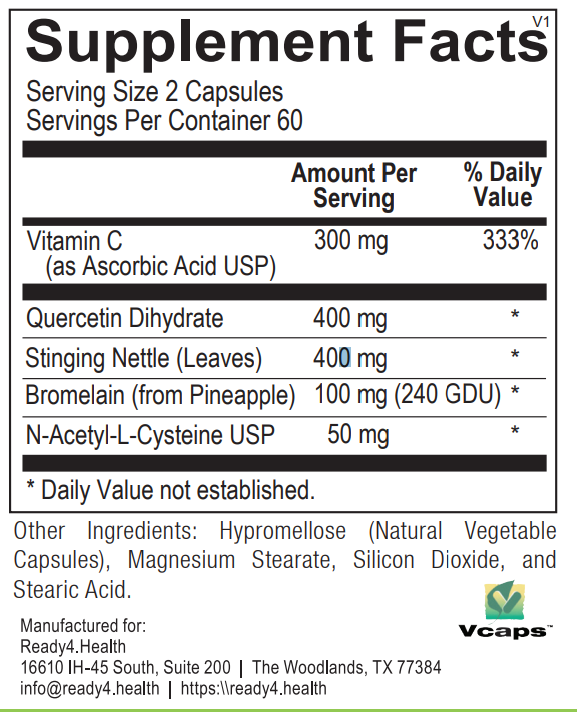 Supplement Facts
V1

Serving Size 2 Capsules
Servings Per Container 60

|  | Amount Per Serving | % Daily Value |
|---|---|---|
| Vitamin C (as Ascorbic Acid USP) | 300 mg | 333% |
| Quercetin Dihydrate | 400 mg | * |
| Stinging Nettle (Leaves) | 400 mg | * |
| Bromelain (from Pineapple) | 100 mg (240 GDU) | * |
| N-Acetyl-L-Cysteine USP | 50 mg | * |

* Daily Value not established.

Other Ingredients: Hypromellose (Natural Vegetable Capsules), Magnesium Stearate, Silicon Dioxide, and Stearic Acid.

Vcaps™

Manufactured for:
Ready4.Health
16610 IH-45 South, Suite 200 | The Woodlands, TX 77384
info@ready4.health | https:\\ready4.health